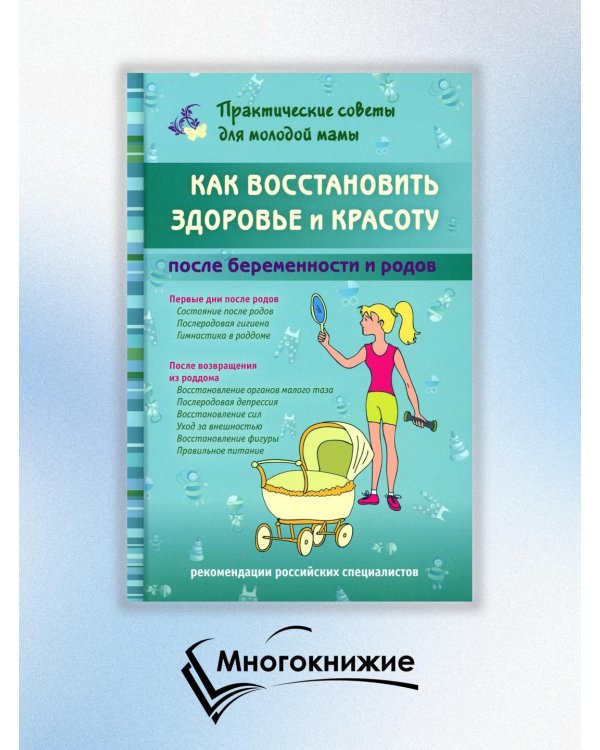 Практические советы для молодой мамы

КАК ВОССТАНОВИТЬ ЗДОРОВЬЕ и КРАСОТУ

после беременности и родов

Первые дни после родов
Состояние после родов
Послеродовая гигиена
Гимнастика в роддоме

После возвращения из роддома
Восстановление органов малого таза
Послеродовая депрессия
Восстановление сил
Уход за внешностью
Восстановление фигуры
Правильное питание

рекомендации российских специалистов

Многокнижие